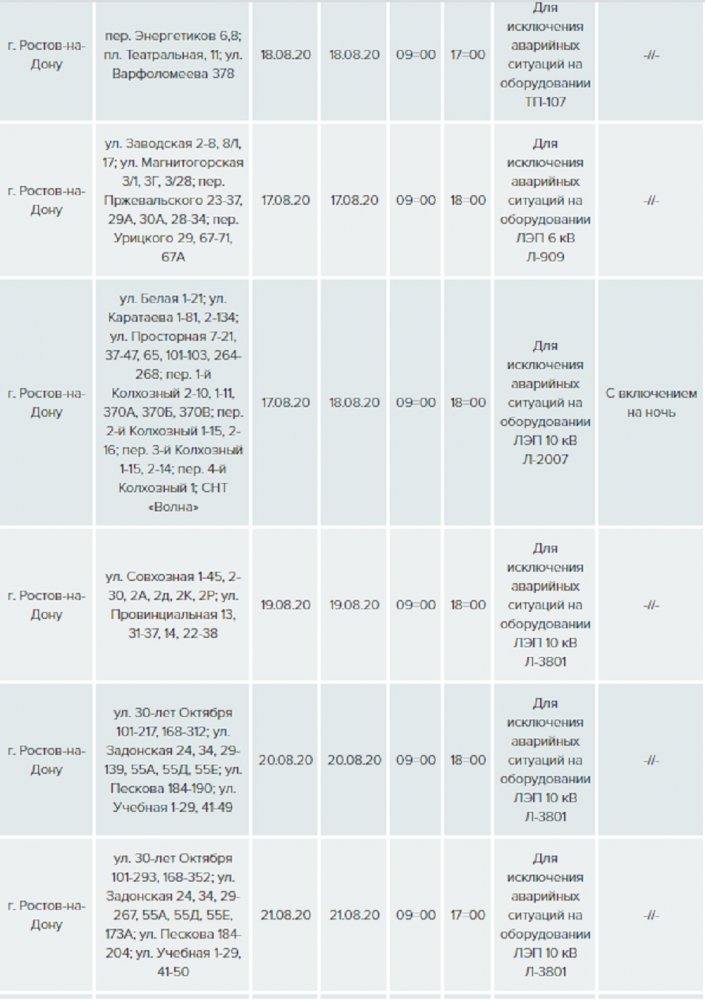 | | | | | | | | |
|---|---|---|---|---|---|---|---|
| г. Ростов-на-Дону | пер. Энергетиков 6,8; пл. Театральная, 11; ул. Варфоломеева 378 | 18.08.20 | 18.08.20 | 09=00 | 17=00 | Для исключения аварийных ситуаций на оборудовании ТП-107 | -//- |
| г. Ростов-на-Дону | ул. Заводская 2-8, 8Л, 17; ул. Магнитогорская 3Л, 3Г, 3/28; пер. Пржевальского 23-37, 29А, 30А, 28-34; пер. Урицкого 29, 67-71, 67А | 17.08.20 | 17.08.20 | 09=00 | 18=00 | Для исключения аварийных ситуаций на оборудовании ЛЭП 6 кВ Л-909 | -//- |
| г. Ростов-на-Дону | ул. Белая 1-21; ул. Каратаева 1-81, 2-134; ул. Просторная 7-21, 37-47, 65, 101-103, 264-268; пер. 1-й Колхозный 2-10, 1-11, 370А, 370Б, 370В; пер. 2-й Колхозный 1-15, 2-16; пер. 3-й Колхозный 1-15, 2-14; пер. 4-й Колхозный 1; СНТ «Волна» | 17.08.20 | 18.08.20 | 09=00 | 18=00 | Для исключения аварийных ситуаций на оборудовании ЛЭП 10 кВ Л-2007 | С включением на ночь |
| г. Ростов-на-Дону | ул. Совхозная 1-45, 2-30, 2А, 2д, 2К, 2Р; ул. Провинциальная 13, 31-37, 14, 22-38 | 19.08.20 | 19.08.20 | 09=00 | 18=00 | Для исключения аварийных ситуаций на оборудовании ЛЭП 10 кВ Л-3801 | -//- |
| г. Ростов-на-Дону | ул. 30-лет Октября 101-217, 168-312; ул. Задонская 24, 34, 29-139, 55А, 55Д, 55Е; ул. Пескова 184-190; ул. Учебная 1-29, 41-49 | 20.08.20 | 20.08.20 | 09=00 | 18=00 | Для исключения аварийных ситуаций на оборудовании ЛЭП 10 кВ Л-3801 | -//- |
| г. Ростов-на-Дону | ул. 30-лет Октября 101-293, 168-352; ул. Задонская 24, 34, 29-267, 55А, 55Д, 55Е, 173А; ул. Пескова 184-204; ул. Учебная 1-29, 41-50 | 21.08.20 | 21.08.20 | 09=00 | 17=00 | Для исключения аварийных ситуаций на оборудовании ЛЭП 10 кВ Л-3801 | -//- |